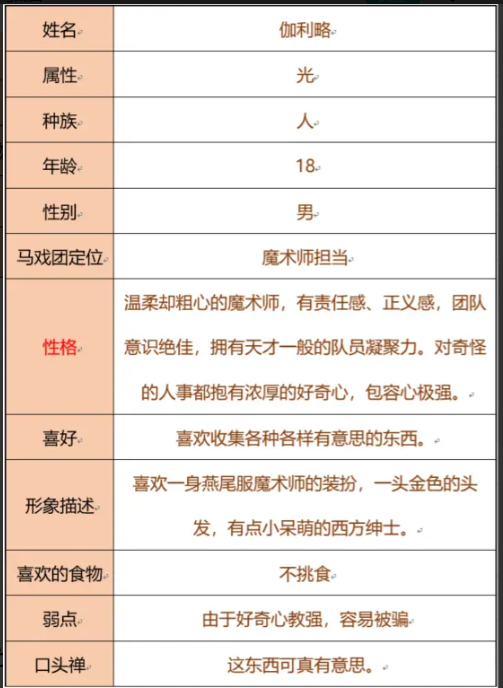 | 姓名 | 伽利略 |
|---|---|
| 属性 | 光 |
| 种族 | 人 |
| 年龄 | 18 |
| 性别 | 男 |
| 马戏团定位 | 魔术师担当 |
| 性格 | 温柔却粗心的魔术师，有责任感、正义感，团队意识绝佳，拥有天才一般的队员凝聚力。对奇怪的人事都抱有浓厚的好奇心，包容心极强。 |
| 喜好 | 喜欢收集各种各样有意思的东西。 |
| 形象描述 | 喜欢一身燕尾服魔术师的装扮，一头金色的头发，有点小呆萌的西方绅士。 |
| 喜欢的食物 | 不挑食 |
| 弱点 | 由于好奇心教强，容易被骗 |
| 口头禅 | 这东西可真有意思。 |